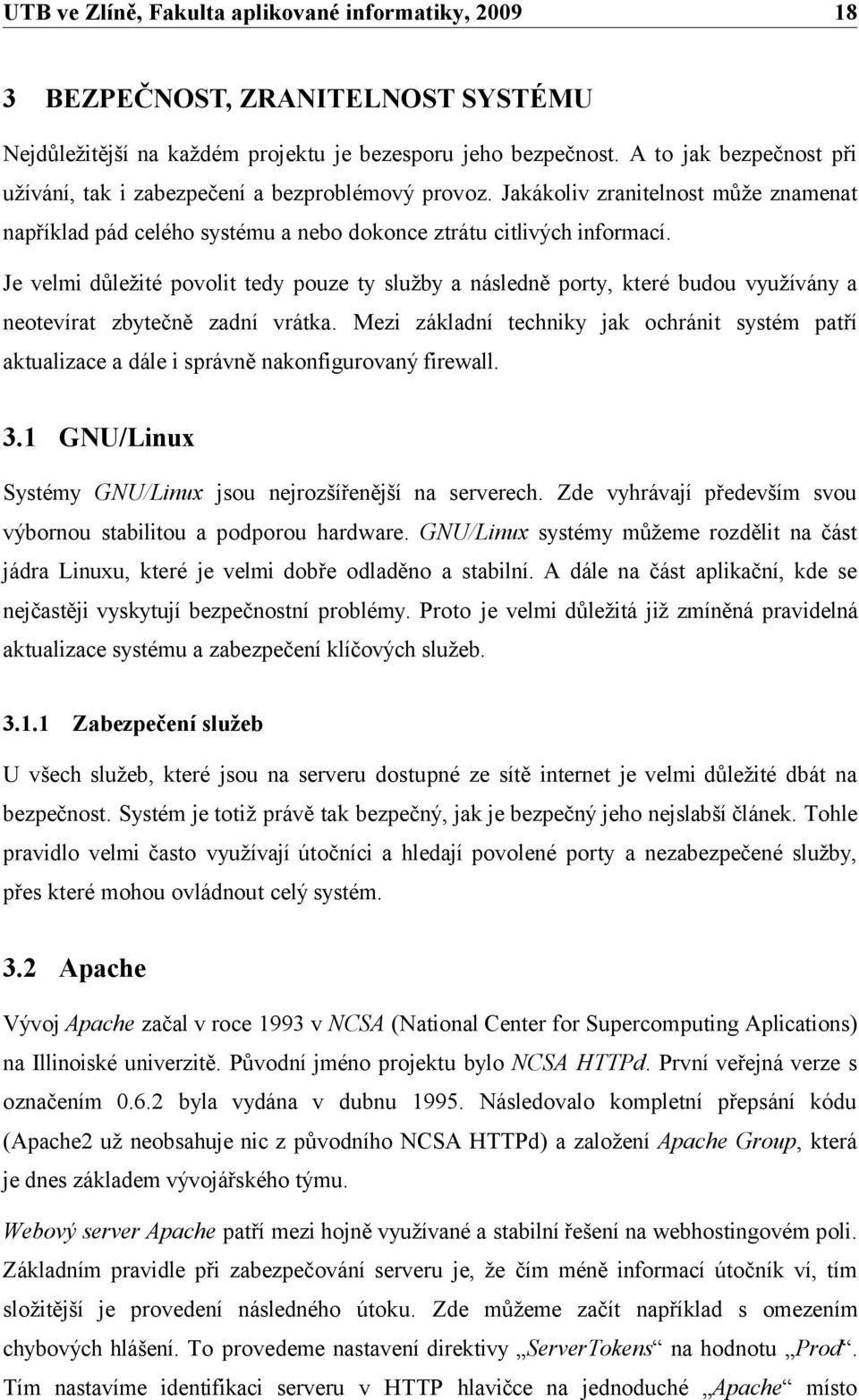 UTB ve Zlíně, Fakulta aplikované informatiky, 2009 18

3 BEZPEČNOST, ZRANITELNOST SYSTÉMU

Nejdůležitější na každém projektu je bezesporu jeho bezpečnost. A to jak bezpečnost při užívání, tak i zabezpečení a bezproblémový provoz. Jakákoliv zranitelnost může znamenat například pád celého systému a nebo dokonce ztrátu citlivých informací.

Je velmi důležité povolit tedy pouze ty služby a následně porty, které budou využívány a neotevírat zbytečně zadní vrátka. Mezi základní techniky jak ochránit systém patří aktualizace a dále i správně nakonfigurovaný firewall.

3.1 GNU/Linux

Systémy GNU/Linux jsou nejrozšířenější na serverech. Zde vyhrávají především svou výbornou stabilitou a podporou hardware. GNU/Linux systémy můžeme rozdělit na část jádra Linuxu, které je velmi dobře odladěno a stabilní. A dále na část aplikační, kde se nejčastěji vyskytují bezpečnostní problémy. Proto je velmi důležitá již zmíněná pravidelná aktualizace systému a zabezpečení klíčových služeb.

3.1.1 Zabezpečení služeb

U všech služeb, které jsou na serveru dostupné ze sítě internet je velmi důležité dbát na bezpečnost. Systém je totiž právě tak bezpečný, jak je bezpečný jeho nejslabší článek. Tohle pravidlo velmi často využívají útočníci a hledají povolené porty a nezabezpečené služby, přes které mohou ovládnout celý systém.

3.2 Apache

Vývoj Apache začal v roce 1993 v NCSA (National Center for Supercomputing Aplications) na Illinoiské univerzitě. Původní jméno projektu bylo NCSA HTTPd. První veřejná verze s označením 0.6.2 byla vydána v dubnu 1995. Následovalo kompletní přepsání kódu (Apache2 už neobsahuje nic z původního NCSA HTTPd) a založení Apache Group, která je dnes základem vývojářského týmu.

Webový server Apache patří mezi hojně využívané a stabilní řešení na webhostingovém poli. Základním pravidle při zabezpečování serveru je, že čím méně informací útočník ví, tím složitější je provedení následného útoku. Zde můžeme začít například s omezením chybových hlášení. To provedeme nastavení direktivy „ServerTokens“ na hodnotu „Prod“. Tím nastavíme identifikaci serveru v HTTP hlavičce na jednoduché „Apache“ místo